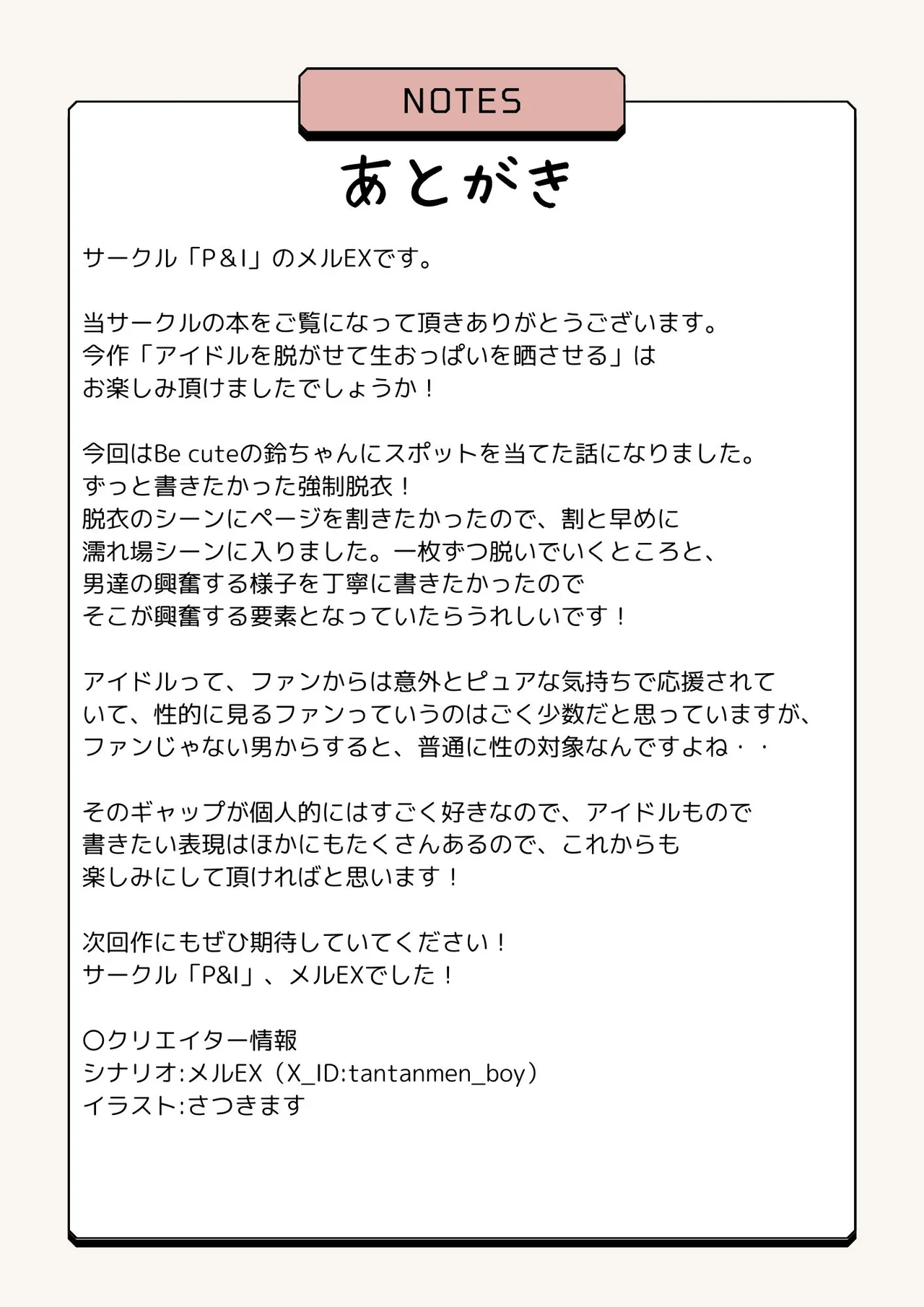 NOTES

あとがき

サークル「P＆I」のメルEXです。

当サークルの本をご覧になって頂きありがとうございます。
今作「アイドルを脱がせて生おっぱいを晒させる」は
お楽しみ頂けましたでしょうか！

今回はBe cuteの鈴ちゃんにスポットを当てた話になりました。
ずっと書きたかった強制脱衣！
脱衣のシーンにページを割きたかったので、割と早めに
濡れ場シーンに入りました。一枚ずつ脱いでいくところと、
男達の興奮する様子を丁寧に書きたかったので
そこが興奮する要素となっていたらうれしいです！

アイドルって、ファンからは意外とピュアな気持ちで応援されて
いて、性的に見るファンっていうのはごく少数だと思っていますが、
ファンじゃない男からすると、普通に性の対象なんですよね・・

そのギャップが個人的にはすごく好きなので、アイドルもので
書きたい表現はほかにもたくさんあるので、これからも
楽しみにして頂ければと思います！

次回作にもぜひ期待していてください！
サークル「P&I」、メルEXでした！

〇クリエイター情報
シナリオ:メルEX（X_ID:tantanmen_boy）
イラスト:さつきます